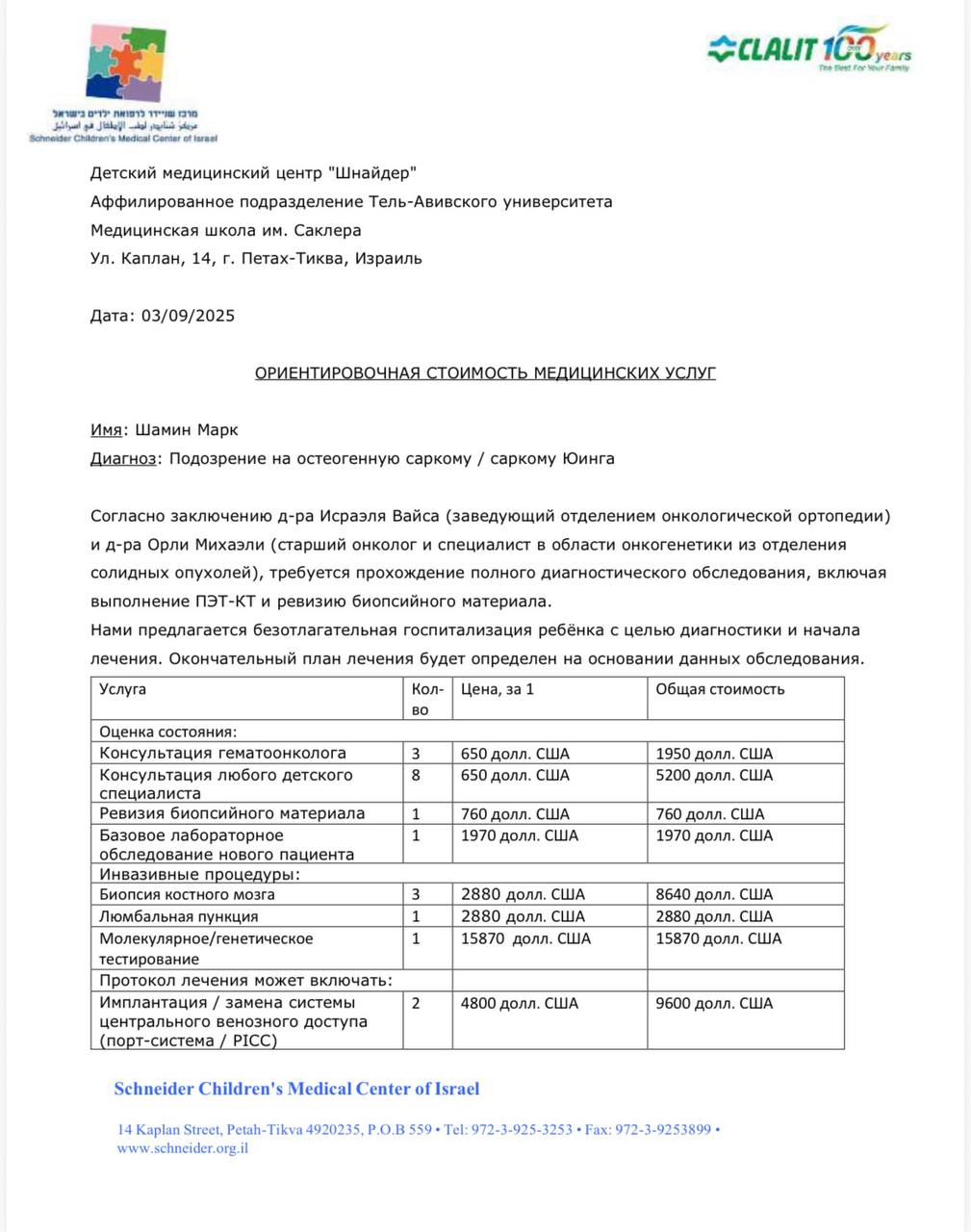 מרכז שניידר לרפואת ילדים בישראל
مركز شنايدر لطب الأطفال في اسرائيل
Schneider Children's Medical Center of Israel

CLALIT 100 years
The Best For Your Family

Детский медицинский центр "Шнайдер"
Аффилированное подразделение Тель-Авивского университета
Медицинская школа им. Саклера
Ул. Каплан, 14, г. Петах-Тиква, Израиль

Дата: 03/09/2025

ОРИЕНТИРОВОЧНАЯ СТОИМОСТЬ МЕДИЦИНСКИХ УСЛУГ

Имя: Шамин Марк
Диагноз: Подозрение на остеогенную саркому / саркому Юинга

Согласно заключению д-ра Исраэля Вайса (заведующий отделением онкологической ортопедии) и д-ра Орли Михаэли (старший онколог и специалист в области онкогенетики из отделения солидных опухолей), требуется прохождение полного диагностического обследования, включая выполнение ПЭТ-КТ и ревизию биопсийного материала.
Нами предлагается безотлагательная госпитализация ребёнка с целью диагностики и начала лечения. Окончательный план лечения будет определен на основании данных обследования.

| Услуга | Кол-во | Цена, за 1 | Общая стоимость |
|---|---|---|---|
| Оценка состояния: | | | |
| Консультация гематоонколога | 3 | 650 долл. США | 1950 долл. США |
| Консультация любого детского специалиста | 8 | 650 долл. США | 5200 долл. США |
| Ревизия биопсийного материала | 1 | 760 долл. США | 760 долл. США |
| Базовое лабораторное обследование нового пациента | 1 | 1970 долл. США | 1970 долл. США |
| Инвазивные процедуры: | | | |
| Биопсия костного мозга | 3 | 2880 долл. США | 8640 долл. США |
| Люмбальная пункция | 1 | 2880 долл. США | 2880 долл. США |
| Молекулярное/генетическое тестирование | 1 | 15870 долл. США | 15870 долл. США |
| Протокол лечения может включать: | | | |
| Имплантация / замена системы центрального венозного доступа (порт-система / PICC) | 2 | 4800 долл. США | 9600 долл. США |

Schneider Children's Medical Center of Israel

14 Kaplan Street, Petah-Tikva 4920235, P.O.B 559 • Tel: 972-3-925-3253 • Fax: 972-3-9253899 • www.schneider.org.il